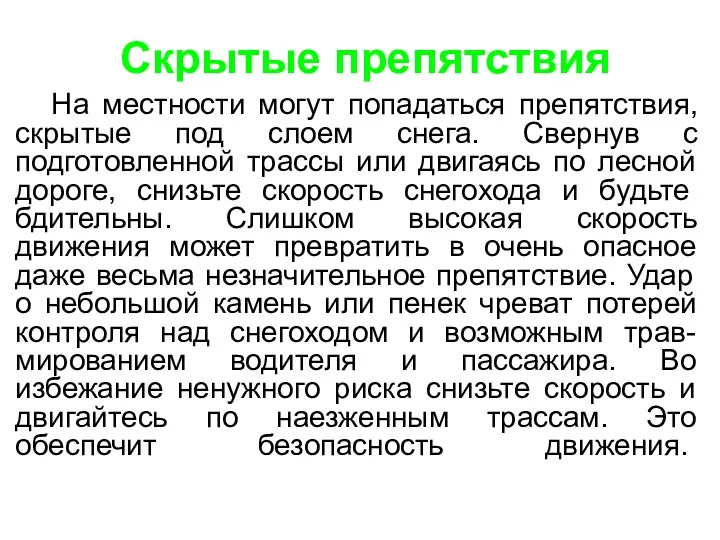 Скрытые препятствия

На местности могут попадаться препятствия, скрытые под слоем снега. Свернув с подготовленной трассы или двигаясь по лесной дороге, снизьте скорость снегохода и будьте бдительны. Слишком высокая скорость движения может превратить в очень опасное даже весьма незначительное препятствие. Удар о небольшой камень или пенек чреват потерей контроля над снегоходом и возможным травмированием водителя и пассажира. Во избежание ненужного риска снизьте скорость и двигайтесь по наезженным трассам. Это обеспечит безопасность движения.